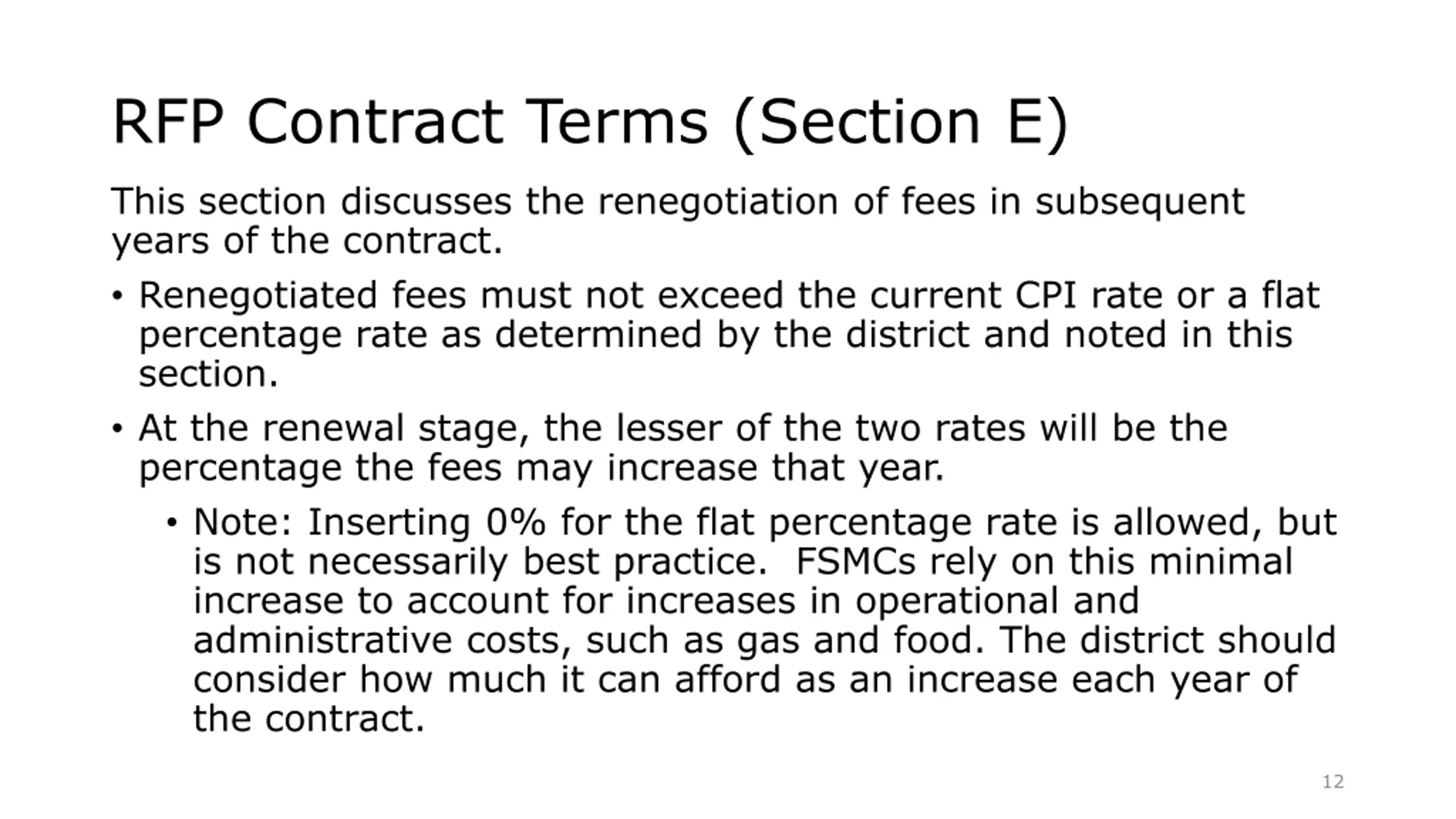 RFP Contract Terms (Section E)

This section discusses the renegotiation of fees in subsequent years of the contract.

• Renegotiated fees must not exceed the current CPI rate or a flat percentage rate as determined by the district and noted in this section.

• At the renewal stage, the lesser of the two rates will be the percentage the fees may increase that year.

• Note: Inserting 0% for the flat percentage rate is allowed, but is not necessarily best practice. FSMCs rely on this minimal increase to account for increases in operational and administrative costs, such as gas and food. The district should consider how much it can afford as an increase each year of the contract.

12